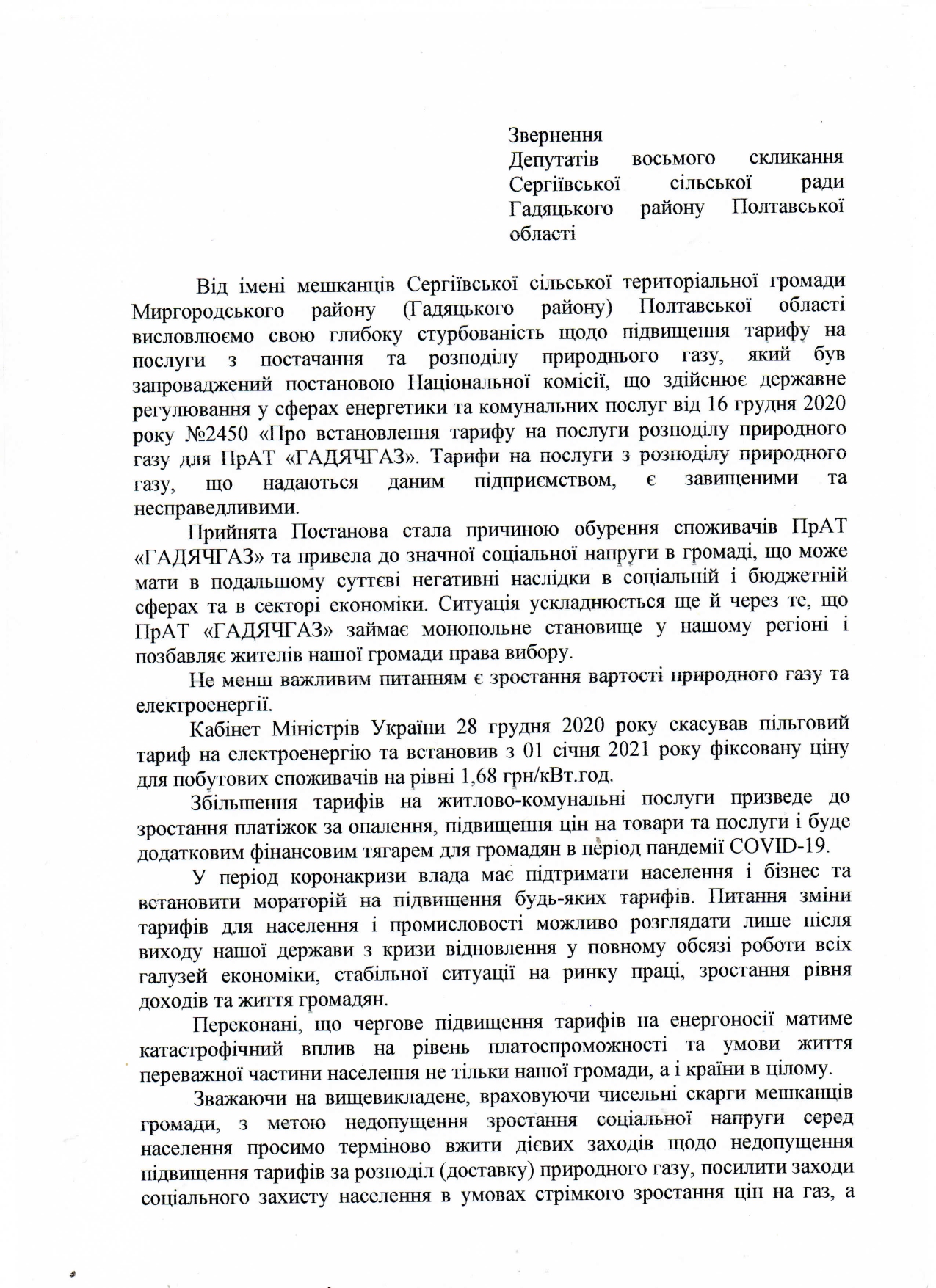 Звернення
Депутатів восьмого скликання Сергіївської сільської ради Гадяцького району Полтавської області

Від імені мешканців Сергіївської сільської територіальної громади Миргородського району (Гадяцького району) Полтавської області висловлюємо свою глибоку стурбованість щодо підвищення тарифу на послуги з постачання та розподілу природнього газу, який був запроваджений постановою Національної комісії, що здійснює державне регулювання у сферах енергетики та комунальних послуг від 16 грудня 2020 року №2450 «Про встановлення тарифу на послуги розподілу природного газу для ПрАТ «ГАДЯЧГАЗ». Тарифи на послуги з розподілу природного газу, що надаються даним підприємством, є завищеними та несправедливими.

Прийнята Постанова стала причиною обурення споживачів ПрАТ «ГАДЯЧГАЗ» та привела до значної соціальної напруги в громаді, що може мати в подальшому суттєві негативні наслідки в соціальній і бюджетній сферах та в секторі економіки. Ситуація ускладнюється ще й через те, що ПрАТ «ГАДЯЧГАЗ» займає монопольне становище у нашому регіоні і позбавляє жителів нашої громади права вибору.

Не менш важливим питанням є зростання вартості природного газу та електроенергії.

Кабінет Міністрів України 28 грудня 2020 року скасував пільговий тариф на електроенергію та встановив з 01 січня 2021 року фіксовану ціну для побутових споживачів на рівні 1,68 грн/кВт.год.

Збільшення тарифів на житлово-комунальні послуги призведе до зростання платіжок за опалення, підвищення цін на товари та послуги і буде додатковим фінансовим тягарем для громадян в період пандемії COVID-19.

У період коронакризи влада має підтримати населення і бізнес та встановити мораторій на підвищення будь-яких тарифів. Питання зміни тарифів для населення і промисловості можливо розглядати лише після виходу нашої держави з кризи відновлення у повному обсязі роботи всіх галузей економіки, стабільної ситуації на ринку праці, зростання рівня доходів та життя громадян.

Переконані, що чергове підвищення тарифів на енергоносії матиме катастрофічний вплив на рівень платоспроможності та умови життя переважної частини населення не тільки нашої громади, а і країни в цілому.

Зважаючи на вищевикладене, враховуючи чисельні скарги мешканців громади, з метою недопущення зростання соціальної напруги серед населення просимо терміново вжити дієвих заходів щодо недопущення підвищення тарифів за розподіл (доставку) природного газу, посилити заходи соціального захисту населення в умовах стрімкого зростання цін на газ, а